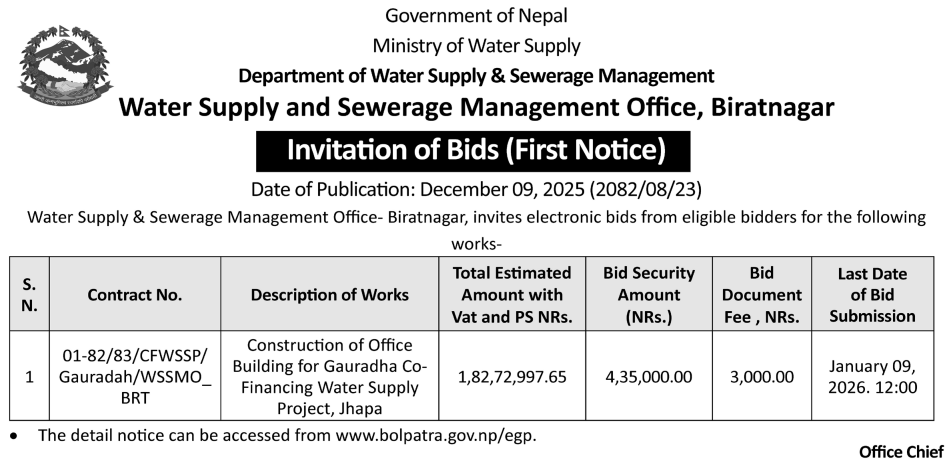 Government of Nepal
Ministry of Water Supply
Department of Water Supply & Sewerage Management
Water Supply and Sewerage Management Office, Biratnagar

Invitation of Bids (First Notice)

Date of Publication: December 09, 2025 (2082/08/23)

Water Supply & Sewerage Management Office- Biratnagar, invites electronic bids from eligible bidders for the following works-

| S. N. | Contract No. | Description of Works | Total Estimated Amount with Vat and PS NRs. | Bid Security Amount (NRs.) | Bid Document Fee , NRs. | Last Date of Bid Submission |
|---|---|---|---|---|---|---|
| 1 | 01-82/83/CFWSSP/ Gauradah/WSSMO_ BRT | Construction of Office Building for Gauradha Co-Financing Water Supply Project, Jhapa | 1,82,72,997.65 | 4,35,000.00 | 3,000.00 | January 09, 2026. 12:00 |

• The detail notice can be accessed from www.bolpatra.gov.np/egp.

Office Chief